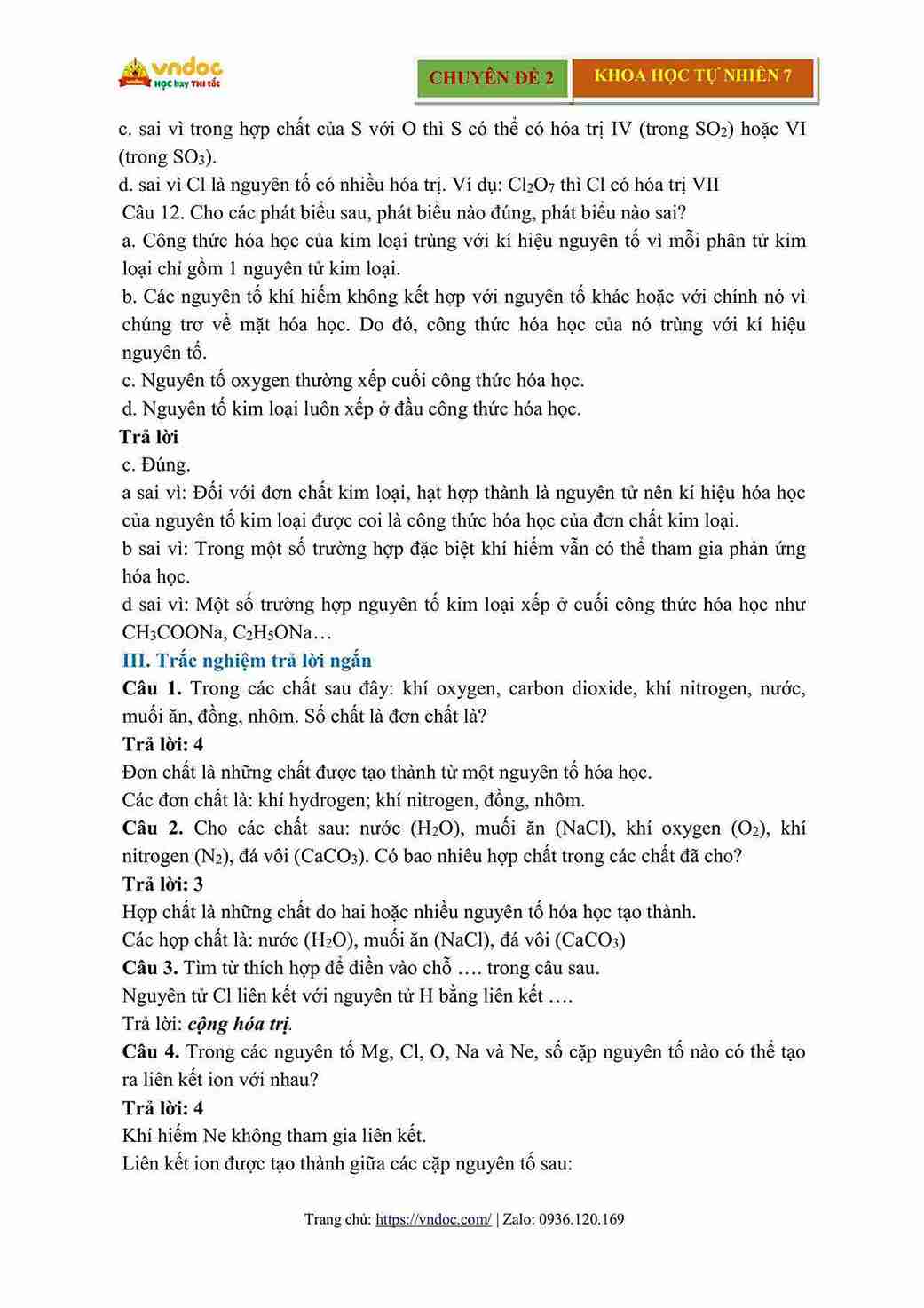 vndoc
Học hay Thi tốt

CHUYÊN ĐỀ 2

KHOA HỌC TỰ NHIÊN 7

c. sai vì trong hợp chất của S với O thì S có thể có hóa trị IV (trong $SO_2$) hoặc VI (trong $SO_3$).
d. sai vì Cl là nguyên tố có nhiều hóa trị. Ví dụ: $Cl_2O_7$ thì Cl có hóa trị VII
Câu 12. Cho các phát biểu sau, phát biểu nào đúng, phát biểu nào sai?
a. Công thức hóa học của kim loại trùng với kí hiệu nguyên tố vì mỗi phân tử kim loại chỉ gồm 1 nguyên tử kim loại.
b. Các nguyên tố khí hiếm không kết hợp với nguyên tố khác hoặc với chính nó vì chúng trơ về mặt hóa học. Do đó, công thức hóa học của nó trùng với kí hiệu nguyên tố.
c. Nguyên tố oxygen thường xếp cuối công thức hóa học.
d. Nguyên tố kim loại luôn xếp ở đầu công thức hóa học.
Trả lời
c. Đúng.
a sai vì: Đối với đơn chất kim loại, hạt hợp thành là nguyên tử nên kí hiệu hóa học của nguyên tố kim loại được coi là công thức hóa học của đơn chất kim loại.
b sai vì: Trong một số trường hợp đặc biệt khí hiếm vẫn có thể tham gia phản ứng hóa học.
d sai vì: Một số trường hợp nguyên tố kim loại xếp ở cuối công thức hóa học như $CH_3COONa$, $C_2H_5ONa$…
III. Trắc nghiệm trả lời ngắn
Câu 1. Trong các chất sau đây: khí oxygen, carbon dioxide, khí nitrogen, nước, muối ăn, đồng, nhôm. Số chất là đơn chất là?
Trả lời: 4
Đơn chất là những chất được tạo thành từ một nguyên tố hóa học.
Các đơn chất là: khí hydrogen; khí nitrogen, đồng, nhôm.
Câu 2. Cho các chất sau: nước ($H_2O$), muối ăn (NaCl), khí oxygen ($O_2$), khí nitrogen ($N_2$), đá vôi ($CaCO_3$). Có bao nhiêu hợp chất trong các chất đã cho?
Trả lời: 3
Hợp chất là những chất do hai hoặc nhiều nguyên tố hóa học tạo thành.
Các hợp chất là: nước ($H_2O$), muối ăn (NaCl), đá vôi ($CaCO_3$)
Câu 3. Tìm từ thích hợp để điền vào chỗ …. trong câu sau.
Nguyên tử Cl liên kết với nguyên tử H bằng liên kết ….
Trả lời: cộng hóa trị.
Câu 4. Trong các nguyên tố Mg, Cl, O, Na và Ne, số cặp nguyên tố nào có thể tạo ra liên kết ion với nhau?
Trả lời: 4
Khí hiếm Ne không tham gia liên kết.
Liên kết ion được tạo thành giữa các cặp nguyên tố sau:

Trang chủ: https://vndoc.com/ | Zalo: 0936.120.169